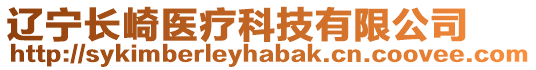 辽宁长崎医疗科技有限公司
http://sykimberleyhabak.cn.coovee.com